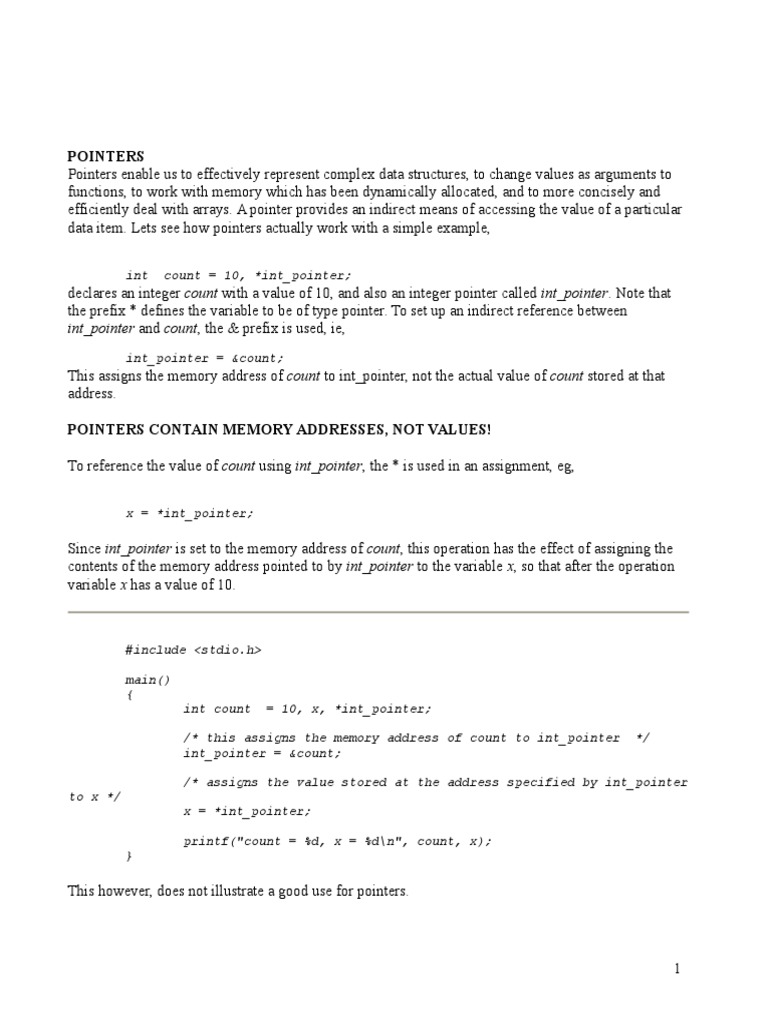 POINTERS
Pointers enable us to effectively represent complex data structures, to change values as arguments to functions, to work with memory which has been dynamically allocated, and to more concisely and efficiently deal with arrays. A pointer provides an indirect means of accessing the value of a particular data item. Lets see how pointers actually work with a simple example,

int count = 10, *int_pointer;
declares an integer count with a value of 10, and also an integer pointer called int_pointer. Note that the prefix * defines the variable to be of type pointer. To set up an indirect reference between int_pointer and count, the & prefix is used, ie,

int_pointer = &count;
This assigns the memory address of count to int_pointer, not the actual value of count stored at that address.

POINTERS CONTAIN MEMORY ADDRESSES, NOT VALUES!

To reference the value of count using int_pointer, the * is used in an assignment, eg,

x = *int_pointer;

Since int_pointer is set to the memory address of count, this operation has the effect of assigning the contents of the memory address pointed to by int_pointer to the variable x, so that after the operation variable x has a value of 10.

#include <stdio.h>

main()
{
int count = 10, x, *int_pointer;

/* this assigns the memory address of count to int_pointer */
int_pointer = &count;

/* assigns the value stored at the address specified by int_pointer to x */
x = *int_pointer;

printf("count = %d, x = %d\n", count, x);
}

This however, does not illustrate a good use for pointers.

1